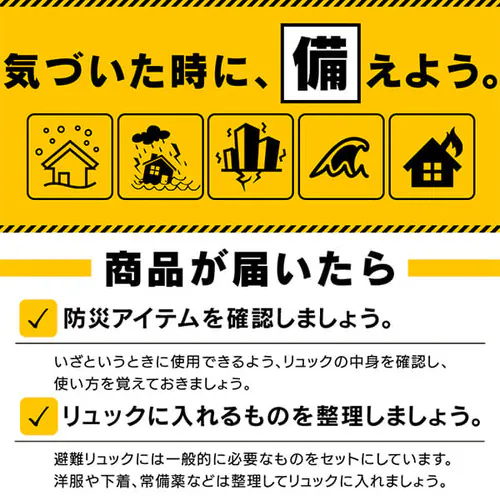 気づいた時に、備えよう。

商品が届いたら

✓ 防災アイテムを確認しましょう。

いざというときに使用できるよう、リュックの中身を確認し、使い方を覚えておきましょう。

✓ リュックに入れるものを整理しましょう。

避難リュックには一般的に必要なものをセットにしています。洋服や下着、常備薬などは整理してリュックに入れましょう。